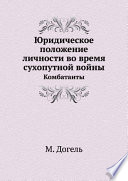 Юридическое положение личности во время сухопутной войны
Комбатанты

М. Догель